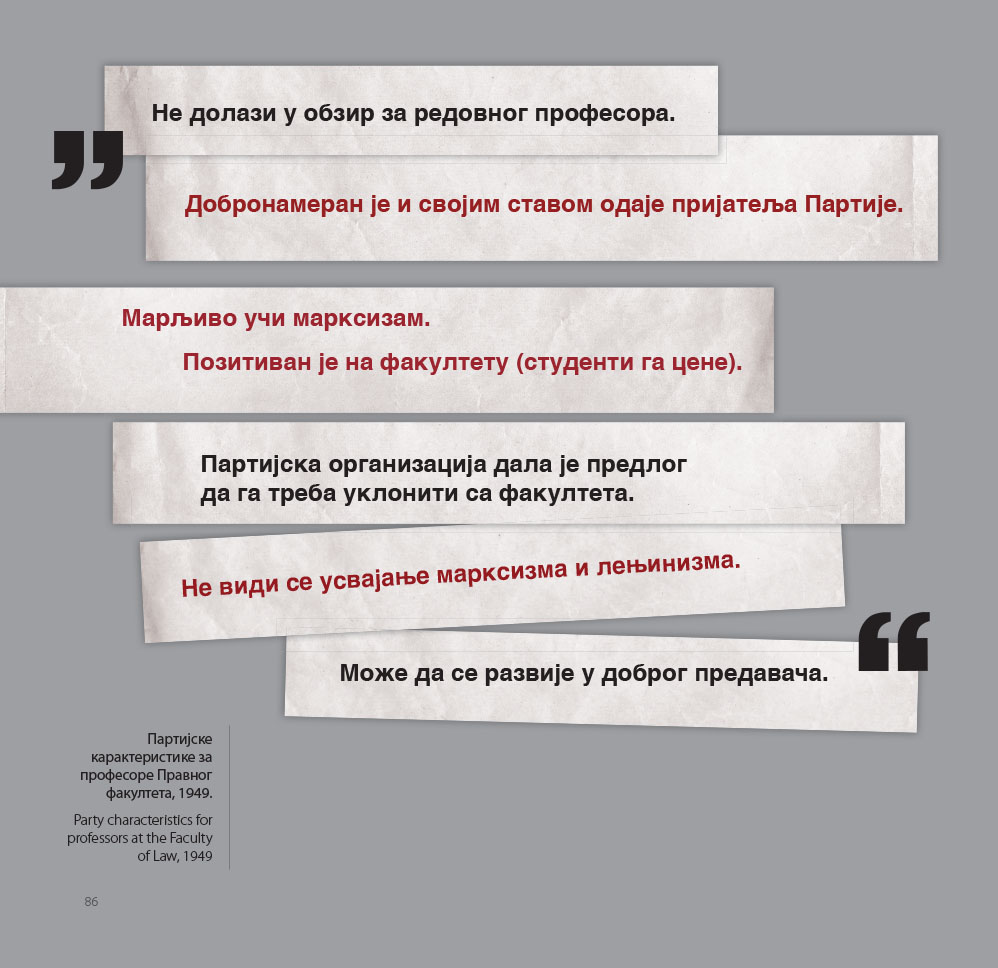 „
Не долази у обзир за редовног професора.

Добронамеран је и својим ставом одаје пријатеља Партије.

Марљиво учи марксизам.

Позитиван је на факултету (студенти га цене).

Партијска организација дала је предлог да га треба уклонити са факултета.

Не види се усвајање марксизма и лењинизма.

Може да се развије у доброг предавача.
“

Партијске карактеристике за професоре Правног факултета, 1949.

Party characteristics for professors at the Faculty of Law, 1949

86